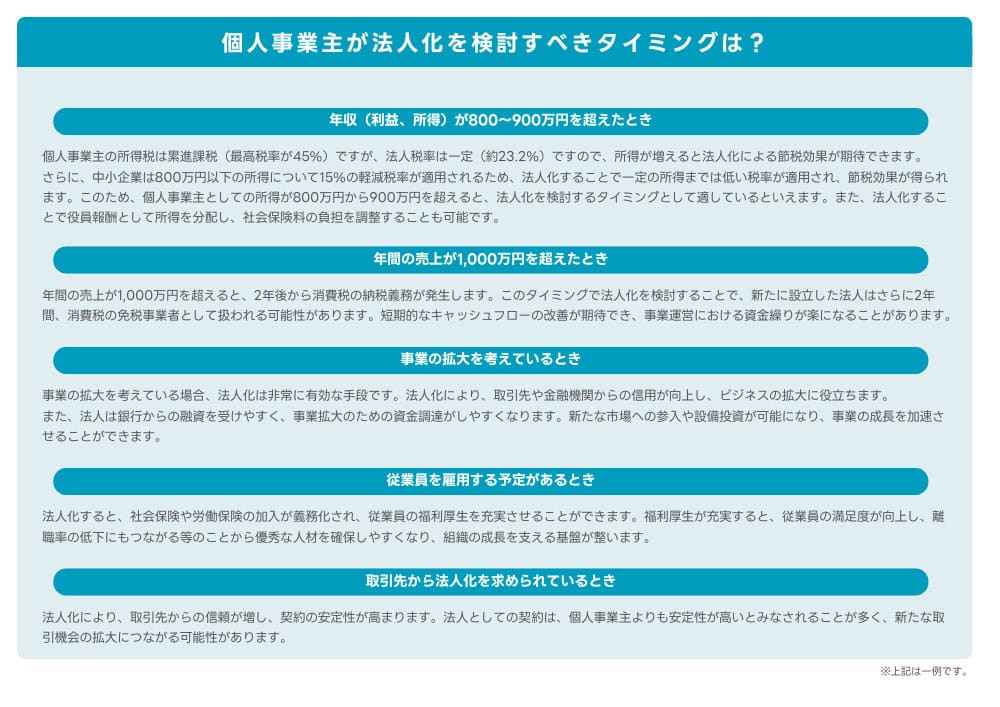 個人事業主が法人化を検討すべきタイミングは？

年収（利益、所得）が800〜900万円を超えたとき

個人事業主の所得税は累進課税（最高税率が45%）ですが、法人税率は一定（約23.2%）ですので、所得が増えると法人化による節税効果が期待できます。
さらに、中小企業は800万円以下の所得について15%の軽減税率が適用されるため、法人化することで一定の所得までは低い税率が適用され、節税効果が得られます。このため、個人事業主としての所得が800万円から900万円を超えると、法人化を検討するタイミングとして適しているといえます。また、法人化することで役員報酬として所得を分配し、社会保険料の負担を調整することも可能です。

年間の売上が1,000万円を超えたとき

年間の売上が1,000万円を超えると、2年後から消費税の納税義務が発生します。このタイミングで法人化を検討することで、新たに設立した法人はさらに2年間、消費税の免税事業者として扱われる可能性があります。短期的なキャッシュフローの改善が期待でき、事業運営における資金繰りが楽になることがあります。

事業の拡大を考えているとき

事業の拡大を考えている場合、法人化は非常に有効な手段です。法人化により、取引先や金融機関からの信用が向上し、ビジネスの拡大に役立ちます。
また、法人は銀行からの融資を受けやすく、事業拡大のための資金調達がしやすくなります。新たな市場への参入や設備投資が可能になり、事業の成長を加速させることができます。

従業員を雇用する予定があるとき

法人化すると、社会保険や労働保険の加入が義務化され、従業員の福利厚生を充実させることができます。福利厚生が充実すると、従業員の満足度が向上し、離職率の低下にもつながる等のことから優秀な人材を確保しやすくなり、組織の成長を支える基盤が整います。

取引先から法人化を求められているとき

法人化により、取引先からの信頼が増し、契約の安定性が高まります。法人としての契約は、個人事業主よりも安定性が高いとみなされることが多く、新たな取引機会の拡大につながる可能性があります。

※上記は一例です。